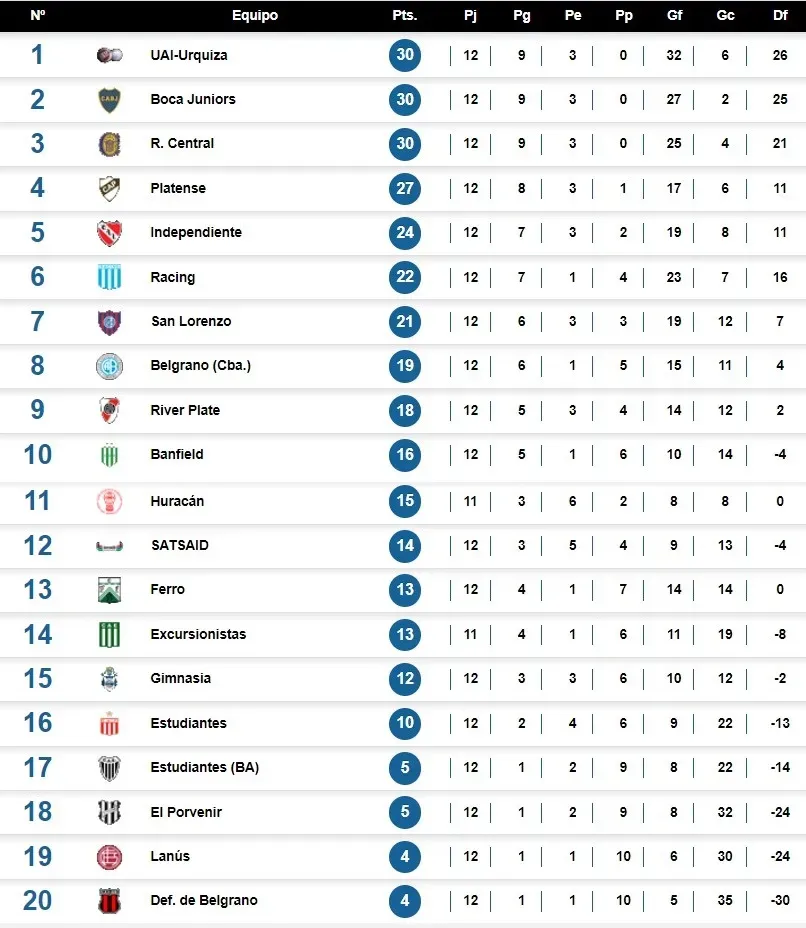 | Nº | Equipo | Pts. | Pj | Pg | Pe | Pp | Gf | Gc | Df |
|---|---|---|---|---|---|---|---|---|---|
| 1 | UAI-Urquiza | 30 | 12 | 9 | 3 | 0 | 32 | 6 | 26 |
| 2 | Boca Juniors | 30 | 12 | 9 | 3 | 0 | 27 | 2 | 25 |
| 3 | R. Central | 30 | 12 | 9 | 3 | 0 | 25 | 4 | 21 |
| 4 | Platense | 27 | 12 | 8 | 3 | 1 | 17 | 6 | 11 |
| 5 | Independiente | 24 | 12 | 7 | 3 | 2 | 19 | 8 | 11 |
| 6 | Racing | 22 | 12 | 7 | 1 | 4 | 23 | 7 | 16 |
| 7 | San Lorenzo | 21 | 12 | 6 | 3 | 3 | 19 | 12 | 7 |
| 8 | Belgrano (Cba.) | 19 | 12 | 6 | 1 | 5 | 15 | 11 | 4 |
| 9 | River Plate | 18 | 12 | 5 | 3 | 4 | 14 | 12 | 2 |
| 10 | Banfield | 16 | 12 | 5 | 1 | 6 | 10 | 14 | -4 |
| 11 | Huracán | 15 | 11 | 3 | 6 | 2 | 8 | 8 | 0 |
| 12 | SATSAID | 14 | 12 | 3 | 5 | 4 | 9 | 13 | -4 |
| 13 | Ferro | 13 | 12 | 4 | 1 | 7 | 14 | 14 | 0 |
| 14 | Excursionistas | 13 | 11 | 4 | 1 | 6 | 11 | 19 | -8 |
| 15 | Gimnasia | 12 | 12 | 3 | 3 | 6 | 10 | 12 | -2 |
| 16 | Estudiantes | 10 | 12 | 2 | 4 | 6 | 9 | 22 | -13 |
| 17 | Estudiantes (BA) | 5 | 12 | 1 | 2 | 9 | 8 | 22 | -14 |
| 18 | El Porvenir | 5 | 12 | 1 | 2 | 9 | 8 | 32 | -24 |
| 19 | Lanús | 4 | 12 | 1 | 1 | 10 | 6 | 30 | -24 |
| 20 | Def. de Belgrano | 4 | 12 | 1 | 1 | 10 | 5 | 35 | -30 |